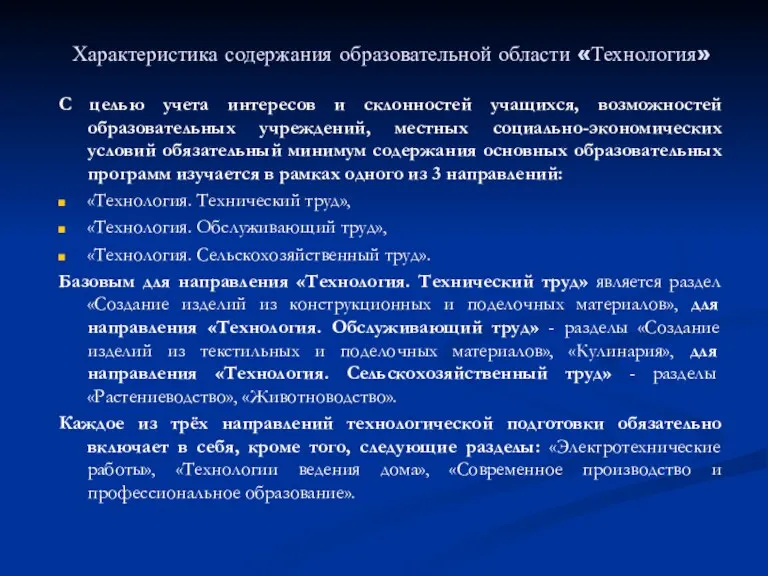 Характеристика содержания образовательной области «Технология»

С целью учета интересов и склонностей учащихся, возможностей образовательных учреждений, местных социально-экономических условий обязательный минимум содержания основных образовательных программ изучается в рамках одного из 3 направлений:

«Технология. Технический труд»,

«Технология. Обслуживающий труд»,

«Технология. Сельскохозяйственный труд».

Базовым для направления «Технология. Технический труд» является раздел «Создание изделий из конструкционных и поделочных материалов», для направления «Технология. Обслуживающий труд» - разделы «Создание изделий из текстильных и поделочных материалов», «Кулинария», для направления «Технология. Сельскохозяйственный труд» - разделы «Растениеводство», «Животноводство».

Каждое из трёх направлений технологической подготовки обязательно включает в себя, кроме того, следующие разделы: «Электротехнические работы», «Технологии ведения дома», «Современное производство и профессиональное образование».